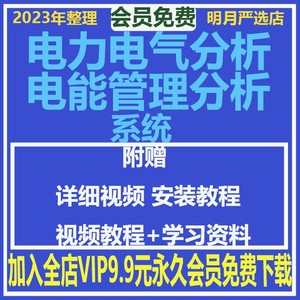 2023年整理
会员免费
明月严选店

电力电气分析
电能管理分析
系统

附赠

详细视频 安装教程

视频教程+学习资料

加入全店VIP9.9元永久会员免费下载